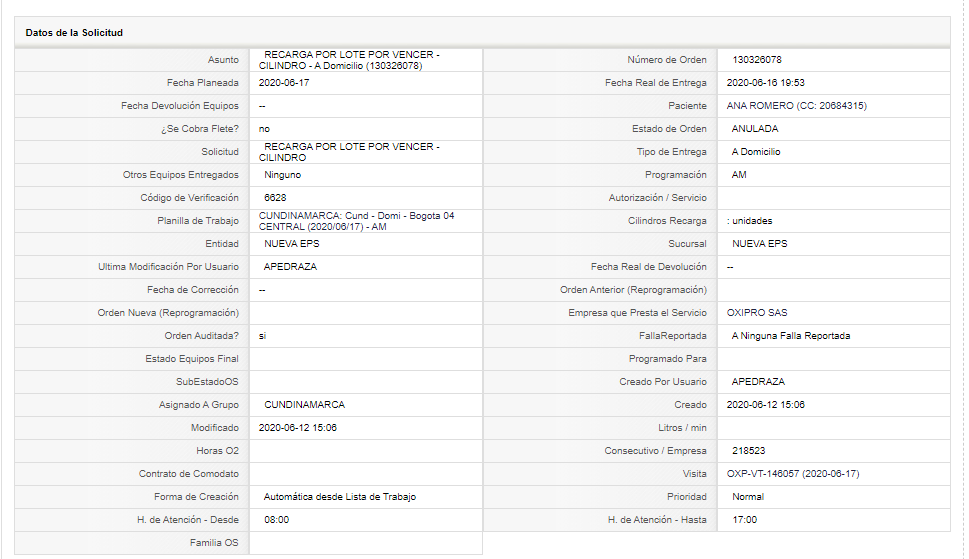 Datos de la Solicitud

| | | | |
|---|---|---|---|
| Asunto | RECARGA POR LOTE POR VENCER - CILINDRO - A Domicilio (130326078) | Número de Orden | 130326078 |
| Fecha Planeada | 2020-06-17 | Fecha Real de Entrega | 2020-06-16 19:53 |
| Fecha Devolución Equipos | -- | Paciente | ANA ROMERO (CC: 20684315) |
| ¿Se Cobra Flete? | no | Estado de Orden | ANULADA |
| Solicitud | RECARGA POR LOTE POR VENCER - CILINDRO | Tipo de Entrega | A Domicilio |
| Otros Equipos Entregados | Ninguno | Programación | AM |
| Código de Verificación | 6628 | Autorización / Servicio | |
| Planilla de Trabajo | CUNDINAMARCA: Cund - Domi - Bogota 04 CENTRAL (2020/06/17) - AM | Cilindros Recarga | : unidades |
| Entidad | NUEVA EPS | Sucursal | NUEVA EPS |
| Ultima Modificación Por Usuario | APEDRAZA | Fecha Real de Devolución | -- |
| Fecha de Corrección | -- | Orden Anterior (Reprogramación) | |
| Orden Nueva (Reprogramación) | | Empresa que Presta el Servicio | OXIPRO SAS |
| Orden Auditada? | si | FallaReportada | A Ninguna Falla Reportada |
| Estado Equipos Final | | Programado Para | |
| SubEstadoOS | | Creado Por Usuario | APEDRAZA |
| Asignado A Grupo | CUNDINAMARCA | Creado | 2020-06-12 15:06 |
| Modificado | 2020-06-12 15:06 | Litros / min | |
| Horas O2 | | Consecutivo / Empresa | 218523 |
| Contrato de Comodato | | Visita | OXP-VT-146057 (2020-06-17) |
| Forma de Creación | Automática desde Lista de Trabajo | Prioridad | Normal |
| H. de Atención - Desde | 08:00 | H. de Atención - Hasta | 17:00 |
| Familia OS | | | |